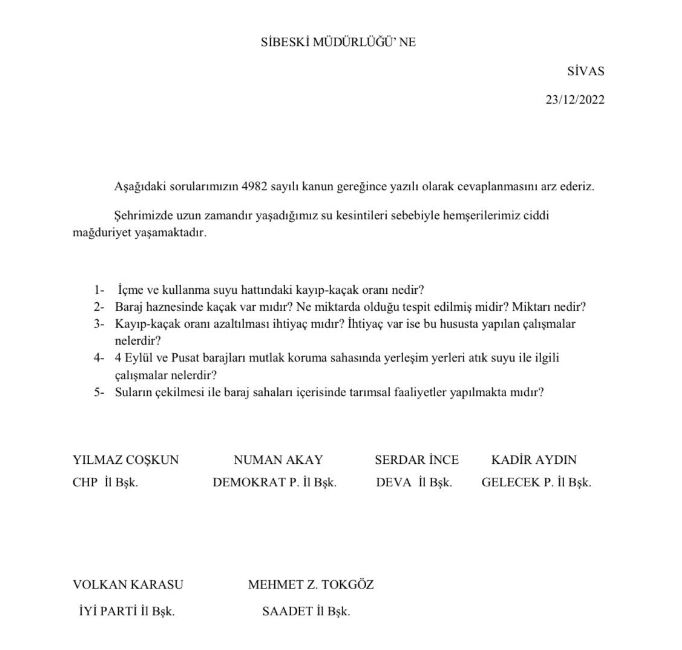 SİBESKİ MÜDÜRLÜĞÜ' NE

SİVAS

23/12/2022

Aşağıdaki sorularımızın 4982 sayılı kanun gereğince yazılı olarak cevaplanmasını arz ederiz.

Şehrimizde uzun zamandır yaşadığımız su kesintileri sebebiyle hemşerilerimiz ciddi mağduriyet yaşamaktadır.

1- İçme ve kullanma suyu hattındaki kayıp-kaçak oranı nedir?
2- Baraj haznesinde kaçak var mıdır? Ne miktarda olduğu tespit edilmiş midir? Miktarı nedir?
3- Kayıp-kaçak oranı azaltılması ihtiyaç mıdır? İhtiyaç var ise bu hususta yapılan çalışmalar nelerdir?
4- 4 Eylül ve Pusat barajları mutlak koruma sahasında yerleşim yerleri atık suyu ile ilgili çalışmalar nelerdir?
5- Suların çekilmesi ile baraj sahaları içerisinde tarımsal faaliyetler yapılmakta mıdır?

YILMAZ COŞKUN
CHP İl Bşk.

NUMAN AKAY
DEMOKRAT P. İl Bşk.

SERDAR İNCE
DEVA İl Bşk.

KADİR AYDIN
GELECEK P. İl Bşk.

VOLKAN KARASU
İYİ PARTİ İl Bşk.

MEHMET Z. TOKGÖZ
SAADET İl Bşk.